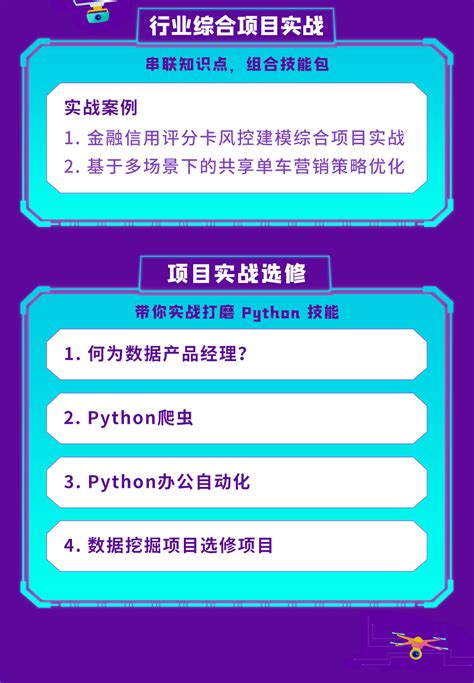 行业综合项目实战

串联知识点，组合技能包

实战案例
1. 金融信用评分卡风控建模综合项目实战
2. 基于多场景下的共享单车营销策略优化

项目实战选修

带你实战打磨 Python 技能

1. 何为数据产品经理？

2. Python爬虫

3. Python办公自动化

4. 数据挖掘项目选修项目